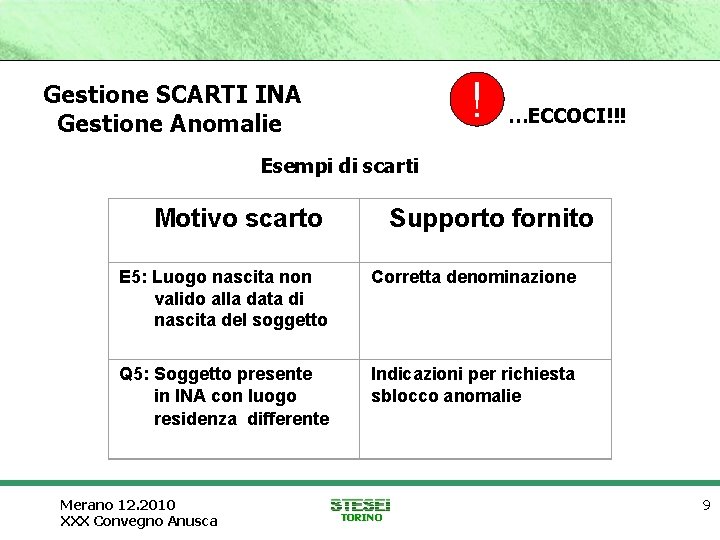 Gestione SCARTI INA
Gestione Anomalie

!

…ECCOCI!!!

Esempi di scarti

| Motivo scarto | Supporto fornito |
|---|---|
| E5: Luogo nascita non valido alla data di nascita del soggetto | Corretta denominazione |
| Q5: Soggetto presente in INA con luogo residenza differente | Indicazioni per richiesta sblocco anomalie |

Merano 12.2010
XXX Convegno Anusca

STESEI
TORINO

9